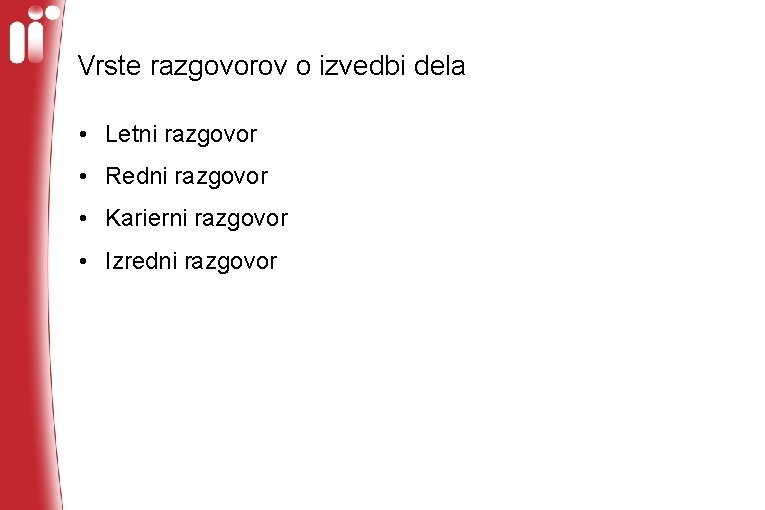 Vrste razgovorov o izvedbi dela

• Letni razgovor
• Redni razgovor
• Karierni razgovor
• Izredni razgovor